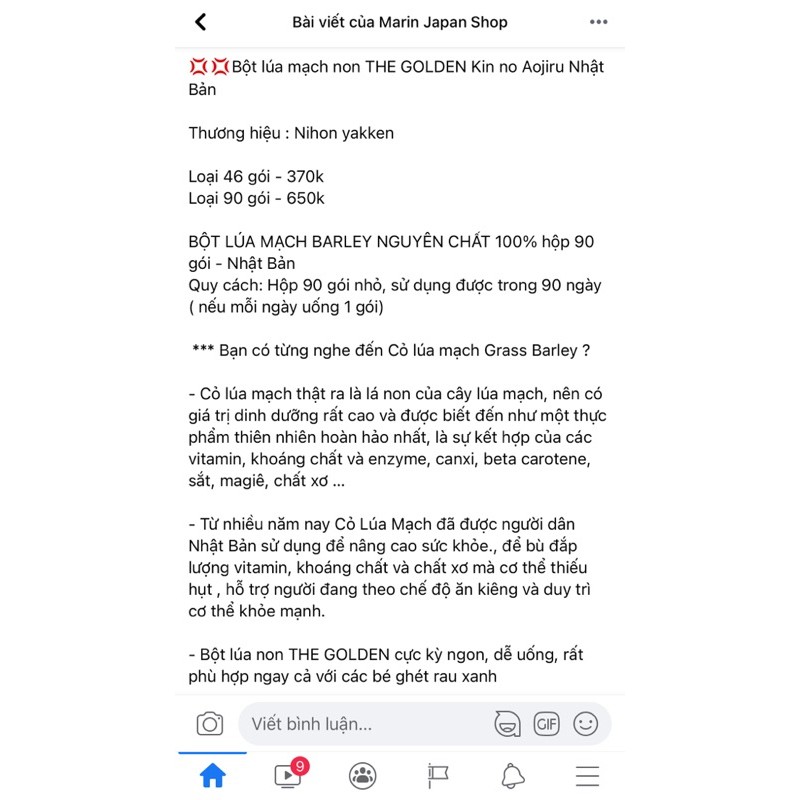 Bài viết của Marin Japan Shop

💢💢Bột lúa mạch non THE GOLDEN Kin no Aojiru Nhật Bản

Thương hiệu : Nihon yakken

Loại 46 gói - 370k
Loại 90 gói - 650k

BỘT LÚA MẠCH BARLEY NGUYÊN CHẤT 100% hộp 90 gói - Nhật Bản
Quy cách: Hộp 90 gói nhỏ, sử dụng được trong 90 ngày ( nếu mỗi ngày uống 1 gói)

*** Bạn có từng nghe đến Cỏ lúa mạch Grass Barley ?

- Cỏ lúa mạch thật ra là lá non của cây lúa mạch, nên có giá trị dinh dưỡng rất cao và được biết đến như một thực phẩm thiên nhiên hoàn hảo nhất, là sự kết hợp của các vitamin, khoáng chất và enzyme, canxi, beta carotene, sắt, magiê, chất xơ ...

- Từ nhiều năm nay Cỏ Lúa Mạch đã được người dân Nhật Bản sử dụng để nâng cao sức khỏe., để bù đắp lượng vitamin, khoáng chất và chất xơ mà cơ thể thiếu hụt , hỗ trợ người đang theo chế độ ăn kiêng và duy trì cơ thể khỏe mạnh.

- Bột lúa non THE GOLDEN cực kỳ ngon, dễ uống, rất phù hợp ngay cả với các bé ghét rau xanh

Viết bình luận...

GIF

9